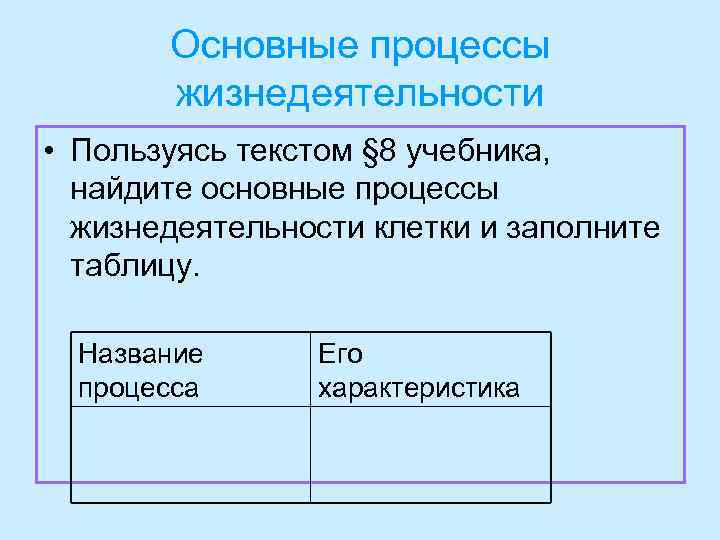 Основные процессы жизнедеятельности

• Пользуясь текстом §8 учебника, найдите основные процессы жизнедеятельности клетки и заполните таблицу.

| Название процесса | Его характеристика |
|---|---|
| | |